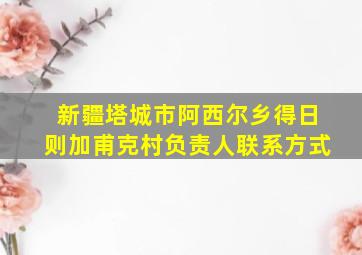 新疆塔城市阿西尔乡得日则加甫克村负责人联系方式